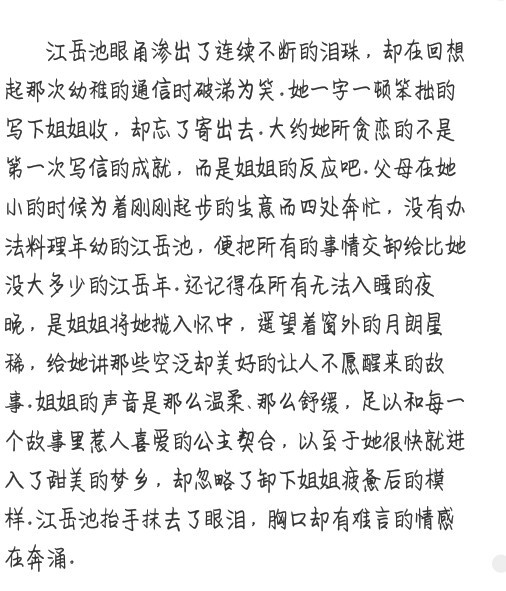 江岳池眼角渗出了连续不断的泪珠，却在回想起那次幼稚的通信时破涕为笑.她一字一顿笨拙的写下姐姐收，却忘了寄出去.大约她所贪恋的不是第一次写信的成就，而是姐姐的反应吧.父母在她小的时候为着刚刚起步的生意而四处奔忙，没有办法料理年幼的江岳池，便把所有的事情交卸给比她没大多少的江岳年.还记得在所有无法入睡的夜晚，是姐姐将她揽入怀中，遥望着窗外的月朗星稀，给她讲那些空泛却美好的让人不愿醒来的故事.姐姐的声音是那么温柔、那么舒缓，足以和每一个故事里惹人喜爱的公主契合，以至于她很快就进入了甜美的梦乡，却忽略了卸下姐姐疲惫后的模样.江岳池抬手抹去了眼泪，胸口却有难言的情感在奔涌.